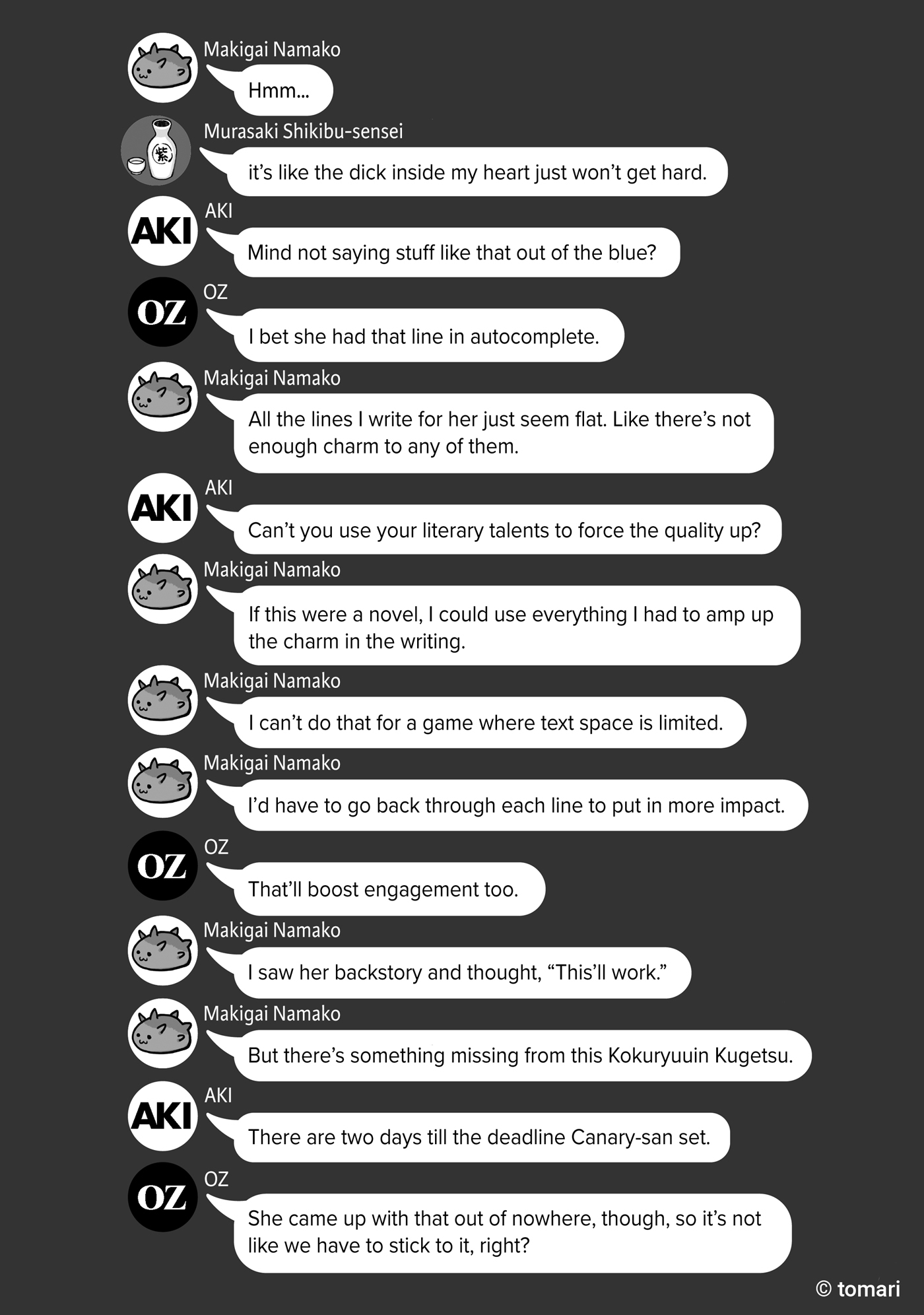 Makigai Namako
Hmm...

紫
Murasaki Shikibu-sensei
it's like the dick inside my heart just won't get hard.

AKI
AKI
Mind not saying stuff like that out of the blue?

OZ
OZ
I bet she had that line in autocomplete.

Makigai Namako
All the lines I write for her just seem flat. Like there's not enough charm to any of them.

AKI
AKI
Can't you use your literary talents to force the quality up?

Makigai Namako
If this were a novel, I could use everything I had to amp up the charm in the writing.

Makigai Namako
I can't do that for a game where text space is limited.

Makigai Namako
I'd have to go back through each line to put in more impact.

OZ
OZ
That'll boost engagement too.

Makigai Namako
I saw her backstory and thought, "This'll work."

Makigai Namako
But there's something missing from this Kokuryuuin Kugetsu.

AKI
AKI
There are two days till the deadline Canary-san set.

OZ
OZ
She came up with that out of nowhere, though, so it's not like we have to stick to it, right?

© tomari